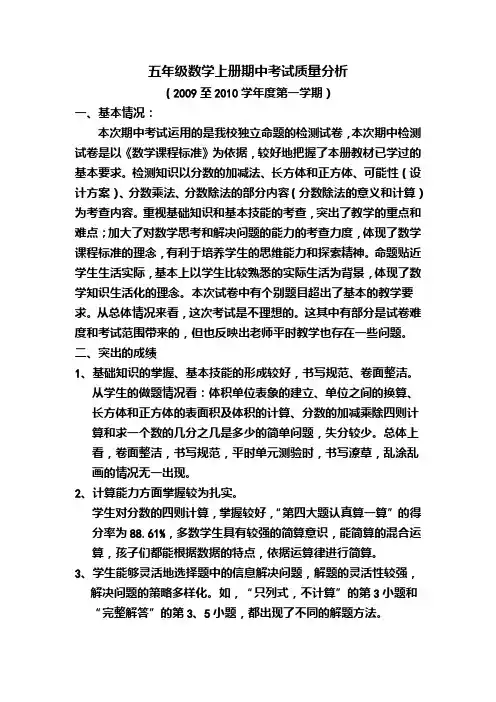 五年级数学上册期中考试质量分析

（2009 至 2010 学年度第一学期）

一、基本情况：

本次期中考试运用的是我校独立命题的检测试卷，本次期中检测试卷是以《数学课程标准》为依据，较好地把握了本册教材已学过的基本要求。检测知识以分数的加减法、长方体和正方体、可能性（设计方案）、分数乘法、分数除法的部分内容（分数除法的意义和计算）为考查内容。重视基础知识和基本技能的考查，突出了教学的重点和难点；加大了对数学思考和解决问题的能力的考查力度，体现了数学课程标准的理念，有利于培养学生的思维能力和探索精神。命题贴近学生生活实际，基本上以学生比较熟悉的实际生活为背景，体现了数学知识生活化的理念。本次试卷中有个别题目超出了基本的教学要求。从总体情况来看，这次考试是不理想的。这其中有部分是试卷难度和考试范围带来的，但也反映出老师平时教学也存在一些问题。

二、突出的成绩

1、基础知识的掌握、基本技能的形成较好，书写规范、卷面整洁。从学生的做题情况看：体积单位表象的建立、单位之间的换算、长方体和正方体的表面积及体积的计算、分数的加减乘除四则计算和求一个数的几分之几是多少的简单问题，失分较少。总体上看，卷面整洁，书写规范，平时单元测验时，书写潦草，乱涂乱画的情况无一出现。

2、计算能力方面掌握较为扎实。

学生对分数的四则计算，掌握较好，“第四大题认真算一算”的得分率为 88.61%，多数学生具有较强的简算意识，能简算的混合运算，孩子们都能根据数据的特点，依据运算律进行简算。

3、学生能够灵活地选择题中的信息解决问题，解题的灵活性较强，解决问题的策略多样化。如，“只列式，不计算”的第 3 小题和“完整解答”的第 3、5 小题，都出现了不同的解题方法。